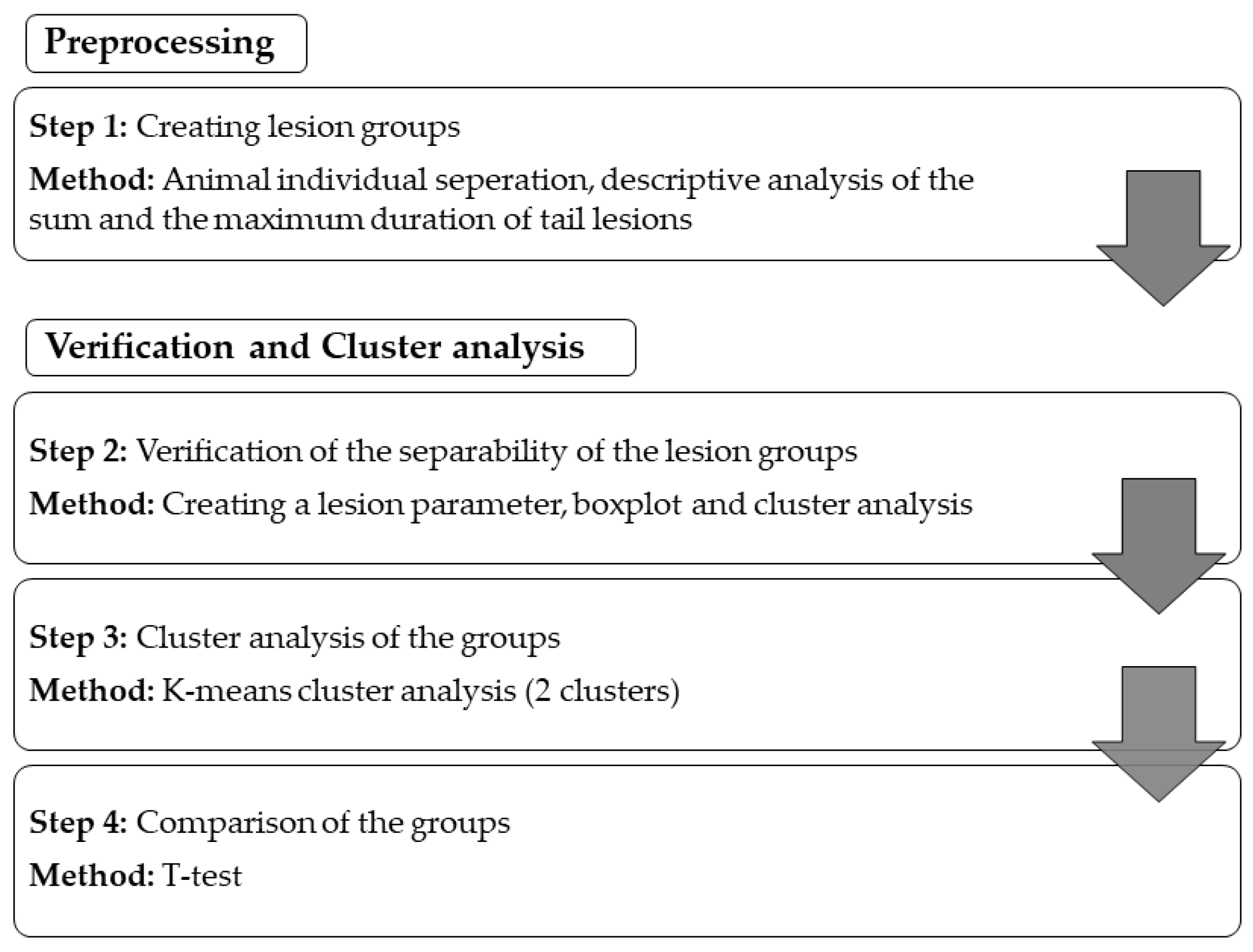 Preprocessing

Step 1: Creating lesion groups

Method: Animal individual seperation, descriptive analysis of the sum and the maximum duration of tail lesions

Verification and Cluster analysis

Step 2: Verification of the separability of the lesion groups

Method: Creating a lesion parameter, boxplot and cluster analysis

Step 3: Cluster analysis of the groups

Method: K-means cluster analysis (2 clusters)

Step 4: Comparison of the groups

Method: T-test